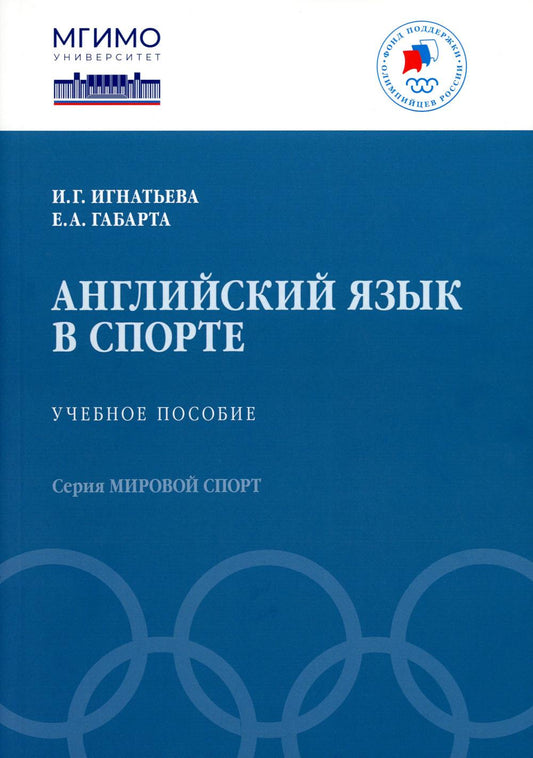 МГИМО
УНИВЕРСИТЕТ

ФОНД ПОДДЕРЖКИ ОЛИМПИЙЦЕВ РОССИИ

И.Г. ИГНАТЬЕВА
Е.А. ГАБАРТА

АНГЛИЙСКИЙ ЯЗЫК В СПОРТЕ

УЧЕБНОЕ ПОСОБИЕ

Серия МИРОВОЙ СПОРТ